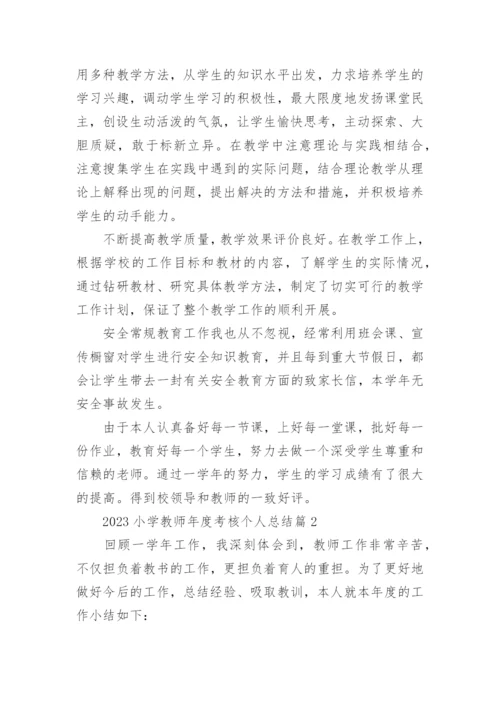 用多种教学方法，从学生的知识水平出发，力求培养学生的学习兴趣，调动学生学习的积极性，最大限度地发扬课堂民主，创设生动活泼的气氛，让学生愉快思考，主动探索、大胆质疑，敢于标新立异。在教学中注意理论与实践相结合，注意搜集学生在实践中遇到的实际问题，结合理论教学从理论上解释出现的问题，提出解决的方法和措施，并积极培养学生的动手能力。

不断提高教学质量，教学效果评价良好。在教学工作上，根据学校的工作目标和教材的内容，了解学生的实际情况，通过钻研教材、研究具体教学方法，制定了切实可行的教学工作计划，保证了整个教学工作的顺利开展。

安全常规教育工作我也从不忽视，经常利用班会课、宣传橱窗对学生进行安全知识教育，并且每到重大节假日，都会让学生带去一封有关安全教育方面的致家长信，本学年无安全事故发生。

由于本人认真备好每一节课，上好每一堂课，批好每一份作业，教育好每一个学生，努力去做一个深受学生尊重和信赖的老师。通过一学年的努力，学生的学习成绩有了很大的提高。得到校领导和教师的一致好评。

2023 小学教师年度考核个人总结篇 2

回顾一学年工作，我深刻体会到，教师工作非常辛苦，不仅担负着教书的工作，更担负着育人的重担。为了更好地做好今后的工作，总结经验、吸取教训，本人就本年度的工作小结如下：